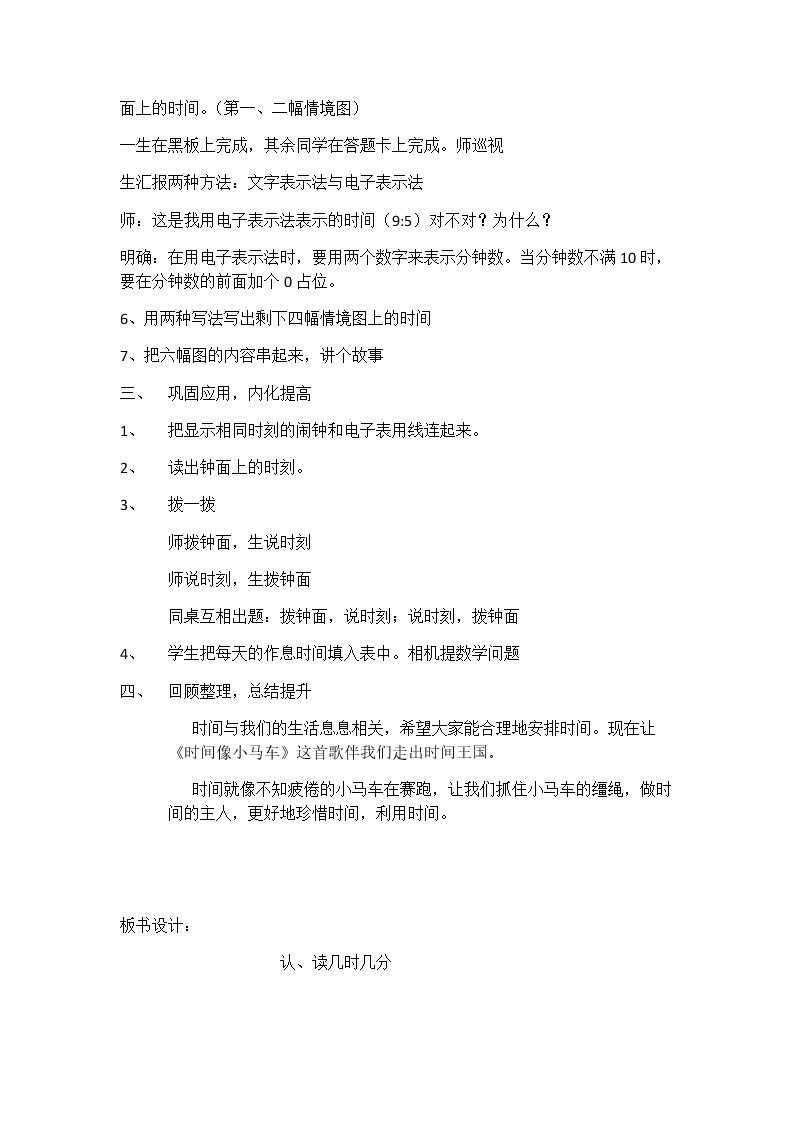 面上的时间。（第一、二幅情境图）

一生在黑板上完成，其余同学在答题卡上完成。师巡视

生汇报两种方法：文字表示法与电子表示法

师：这是我用电子表示法表示的时间（9:5）对不对？为什么？

明确：在用电子表示法时，要用两个数字来表示分钟数。当分钟数不满10时，要在分钟数的前面加个0占位。

6、用两种写法写出剩下四幅情境图上的时间

7、把六幅图的内容串起来，讲个故事

三、 巩固应用，内化提高

1、 把显示相同时刻的闹钟和电子表用线连起来。

2、 读出钟面上的时刻。

3、 拨一拨

师拨钟面，生说时刻

师说时刻，生拨钟面

同桌互相出题：拨钟面，说时刻；说时刻，拨钟面

4、 学生把每天的作息时间填入表中。相机提数学问题

四、 回顾整理，总结提升

时间与我们的生活息息相关，希望大家能合理地安排时间。现在让《时间像小马车》这首歌伴我们走出时间王国。

时间就像不知疲倦的小马车在赛跑，让我们抓住小马车的缰绳，做时间的主人，更好地珍惜时间，利用时间。

板书设计：

认、读几时几分